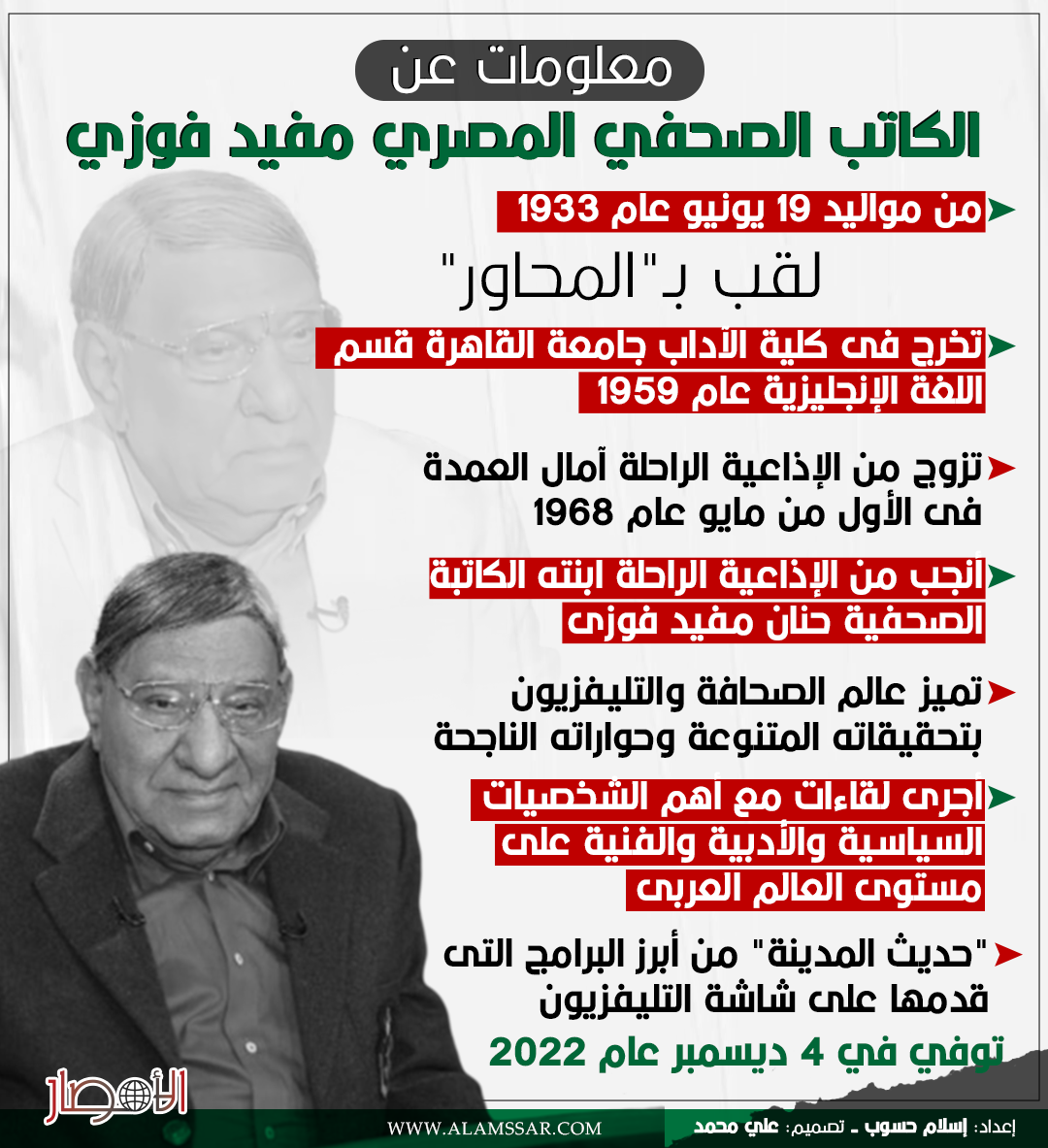 معلومات عن
الكاتب الصحفي المصري مفيد فوزي

من مواليد 19 يونيو عام 1933

لقب بـ"المحاور"

تخرج فى كلية الآداب جامعة القاهرة قسم اللغة الإنجليزية عام 1959

تزوج من الإذاعية الراحلة آمال العمدة فى الأول من مايو عام 1968

أنجب من الإذاعية الراحلة ابنته الكاتبة الصحفية حنان مفيد فوزى

تميز عالم الصحافة والتليفزيون بتحقيقاته المتنوعة وحواراته الناجحة

أجرى لقاءات مع أهم الشخصيات السياسية والأدبية والفنية على مستوى العالم العربى

"حديث المدينة" من أبرز البرامج التى قدمها على شاشة التليفزيون

توفي في 4 ديسمبر عام 2022

الأمصار

WWW.ALAMSSAR.COM

إعداد: إسلام حسوب ـ تصميم: علي محمد